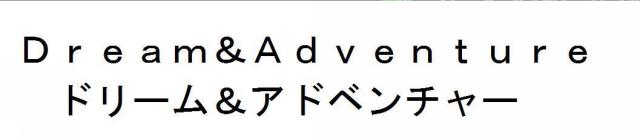 Dream&Adventure
ドリーム&アドベンチャー